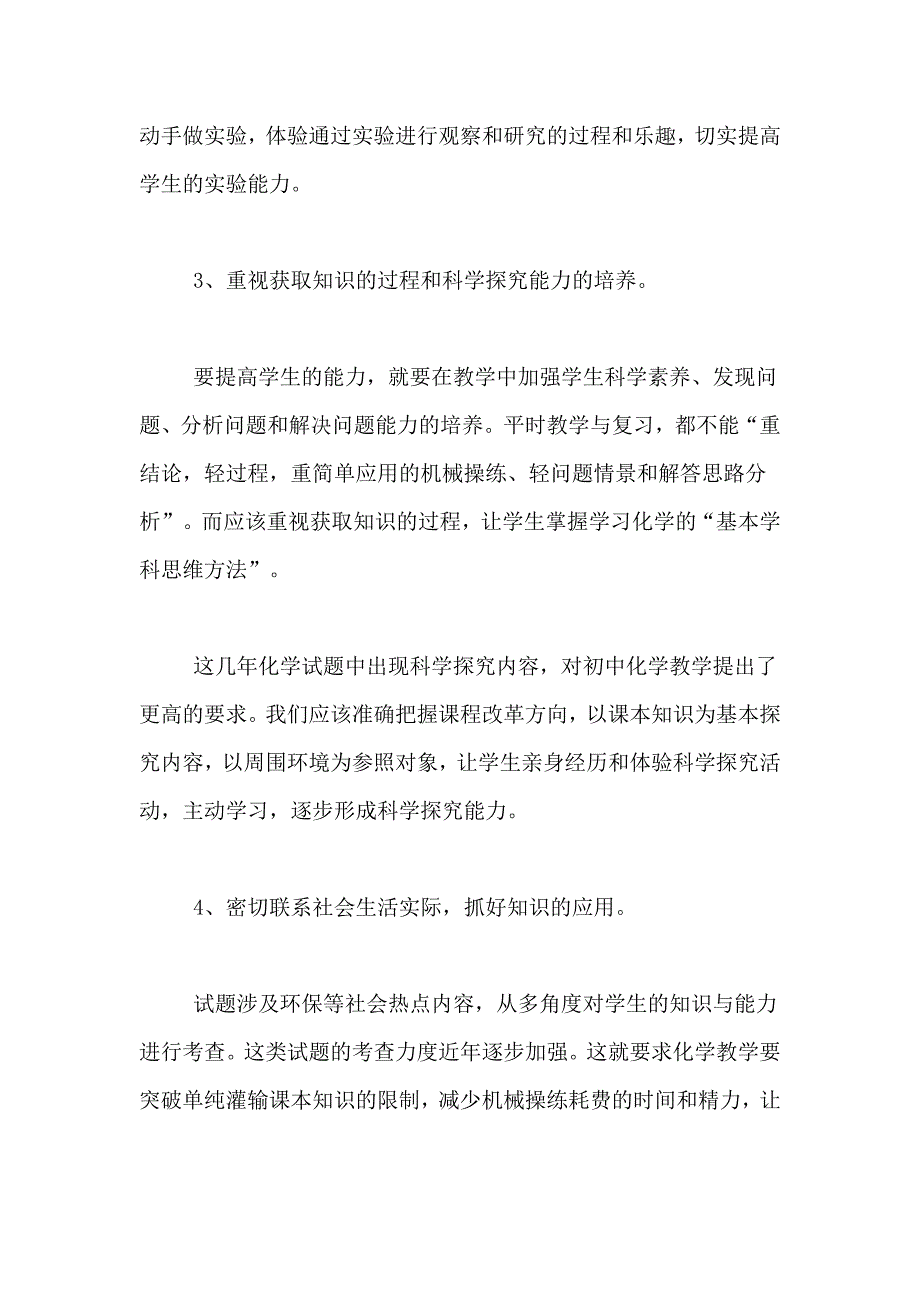 动手做实验，体验通过实验进行观察和研究的过程和乐趣，切实提高学生的实验能力。

3、重视获取知识的过程和科学探究能力的培养。

要提高学生的能力，就要在教学中加强学生科学素养、发现问题、分析问题和解决问题能力的培养。平时教学与复习，都不能“重结论，轻过程，重简单应用的机械操练、轻问题情景和解答思路分析”。而应该重视获取知识的过程，让学生掌握学习化学的“基本学科思维方法”。

这几年化学试题中出现科学探究内容，对初中化学教学提出了更高的要求。我们应该准确把握课程改革方向，以课本知识为基本探究内容，以周围环境为参照对象，让学生亲身经历和体验科学探究活动，主动学习，逐步形成科学探究能力。

4、密切联系社会生活实际，抓好知识的应用。

试题涉及环保等社会热点内容，从多角度对学生的知识与能力进行考查。这类试题的考查力度近年逐步加强。这就要求化学教学要突破单纯灌输课本知识的限制，减少机械操练耗费的时间和精力，让